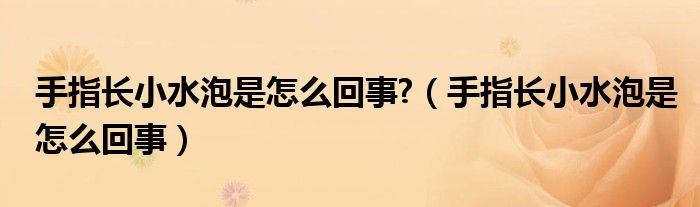 手指长小水泡是怎么回事?（手指长小水泡是怎么回事）